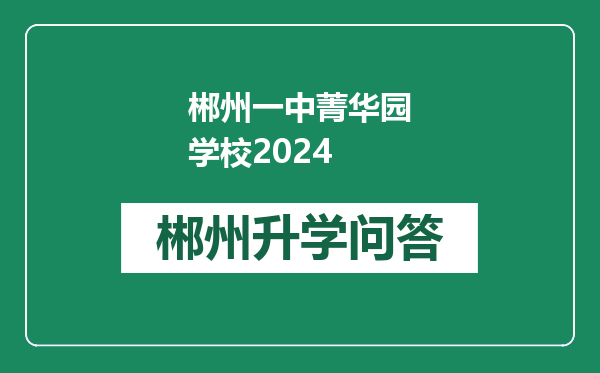 郴州一中菁华园学校2024

郴州升学问答